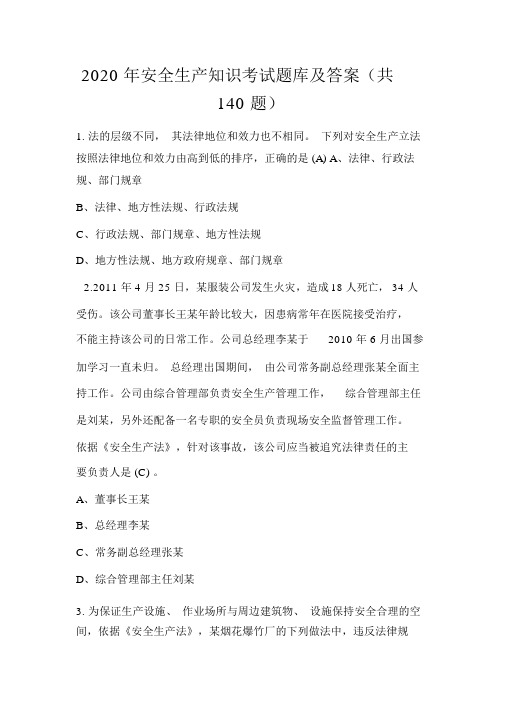 2020 年安全生产知识考试题库及答案（共 140 题）

1. 法的层级不同， 其法律地位和效力也不相同。 下列对安全生产立法按照法律地位和效力由高到低的排序，正确的是 (A) A、法律、行政法规、部门规章

B、法律、地方性法规、行政法规

C、行政法规、部门规章、地方性法规

D、地方性法规、地方政府规章、部门规章

2.2011 年 4 月 25 日，某服装公司发生火灾，造成 18 人死亡， 34 人受伤。该公司董事长王某年龄比较大，因患病常年在医院接受治疗，不能主持该公司的日常工作。公司总经理李某于 2010 年 6 月出国参加学习一直未归。 总经理出国期间， 由公司常务副总经理张某全面主持工作。公司由综合管理部负责安全生产管理工作， 综合管理部主任是刘某，另外还配备一名专职的安全员负责现场安全监督管理工作。依据《安全生产法》，针对该事故，该公司应当被追究法律责任的主要负责人是 (C) 。

A、董事长王某

B、总经理李某

C、常务副总经理张某

D、综合管理部主任刘某

3. 为保证生产设施、 作业场所与周边建筑物、 设施保持安全合理的空间，依据《安全生产法》，某烟花爆竹厂的下列做法中，违反法律规